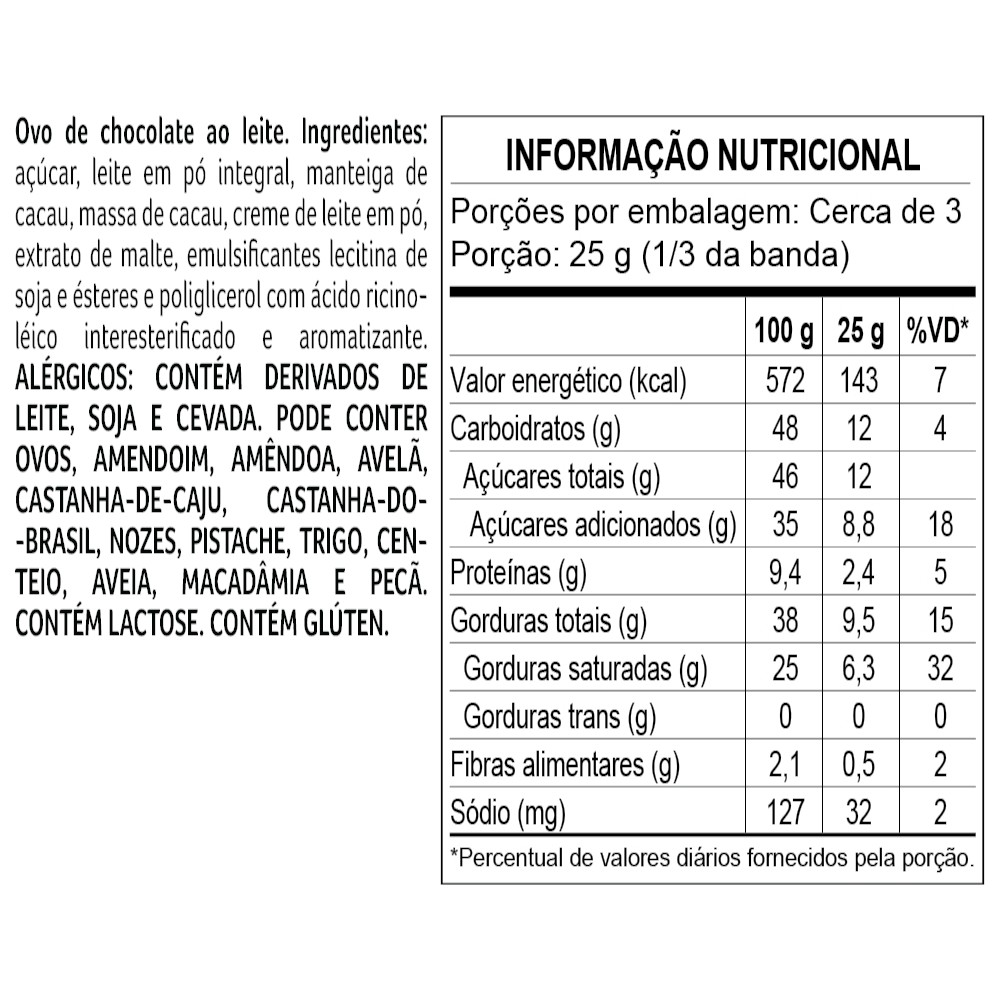 Ovo de chocolate ao leite. Ingredientes: açúcar, leite em pó integral, manteiga de cacau, massa de cacau, creme de leite em pó, extrato de malte, emulsificantes lecitina de soja e ésteres e poliglicerol com ácido ricinoléico interesterificado e aromatizante. ALÉRGICOS: CONTÉM DERIVADOS DE LEITE, SOJA E CEVADA. PODE CONTER OVOS, AMENDOIM, AMÊNDOA, AVELÃ, CASTANHA-DE-CAJU, CASTANHA-DO-BRASIL, NOZES, PISTACHE, TRIGO, CENTEIO, AVEIA, MACADÂMIA E PECÃ. CONTÉM LACTOSE. CONTÉM GLÚTEN.

INFORMAÇÃO NUTRICIONAL

Porções por embalagem: Cerca de 3
Porção: 25 g (1/3 da banda)

| | 100 g | 25 g | %VD* |
|---|---|---|---|
| Valor energético (kcal) | 572 | 143 | 7 |
| Carboidratos (g) | 48 | 12 | 4 |
| Açúcares totais (g) | 46 | 12 | |
| Açúcares adicionados (g) | 35 | 8,8 | 18 |
| Proteínas (g) | 9,4 | 2,4 | 5 |
| Gorduras totais (g) | 38 | 9,5 | 15 |
| Gorduras saturadas (g) | 25 | 6,3 | 32 |
| Gorduras trans (g) | 0 | 0 | 0 |
| Fibras alimentares (g) | 2,1 | 0,5 | 2 |
| Sódio (mg) | 127 | 32 | 2 |

*Percentual de valores diários fornecidos pela porção.